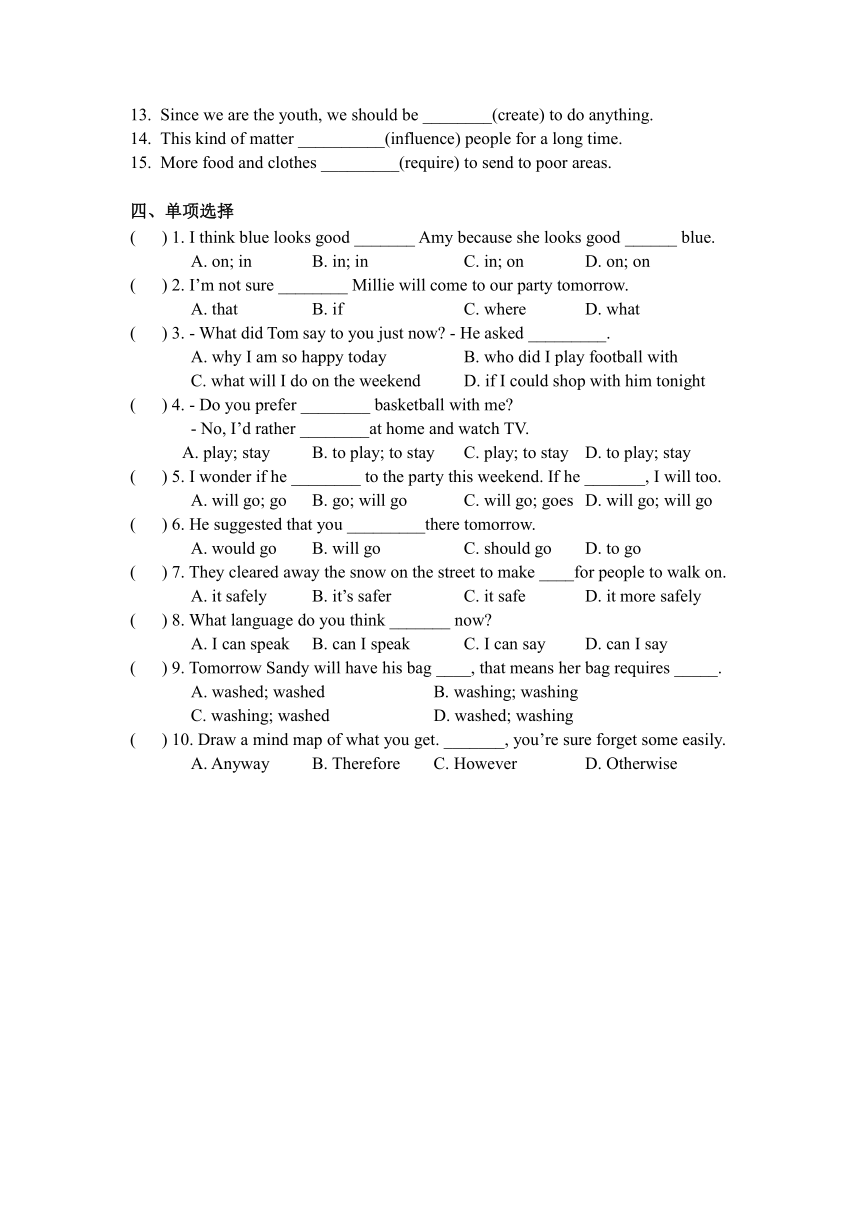 13. Since we are the youth, we should be ________(create) to do anything.
14. This kind of matter __________(influence) people for a long time.
15. More food and clothes _________(require) to send to poor areas.

四、单项选择
(　 ) 1. I think blue looks good _______ Amy because she looks good ______ blue.
A. on; in　B. in; in　C. in; on　D. on; on
(　 ) 2. I'm not sure ________ Millie will come to our party tomorrow.
A. that　B. if　C. where　D. what
(　 ) 3. - What did Tom say to you just now? - He asked _________.
A. why I am so happy today　B. who did I play football with
C. what will I do on the weekend　D. if I could shop with him tonight
(　 ) 4. - Do you prefer ________ basketball with me?
- No, I'd rather ________at home and watch TV.
A. play; stay　B. to play; to stay　C. play; to stay　D. to play; stay
(　 ) 5. I wonder if he ________ to the party this weekend. If he _______, I will too.
A. will go; go　B. go; will go　C. will go; goes　D. will go; will go
(　 ) 6. He suggested that you _________there tomorrow.
A. would go　B. will go　C. should go　D. to go
(　 ) 7. They cleared away the snow on the street to make ____for people to walk on.
A. it safely　B. it's safer　C. it safe　D. it more safely
(　 ) 8. What language do you think _______ now?
A. I can speak　B. can I speak　C. I can say　D. can I say
(　 ) 9. Tomorrow Sandy will have his bag ____, that means her bag requires _____.
A. washed; washed　B. washing; washing
C. washing; washed　D. washed; washing
(　 ) 10. Draw a mind map of what you get. _______, you're sure forget some easily.
A. Anyway　B. Therefore　C. However　D. Otherwise